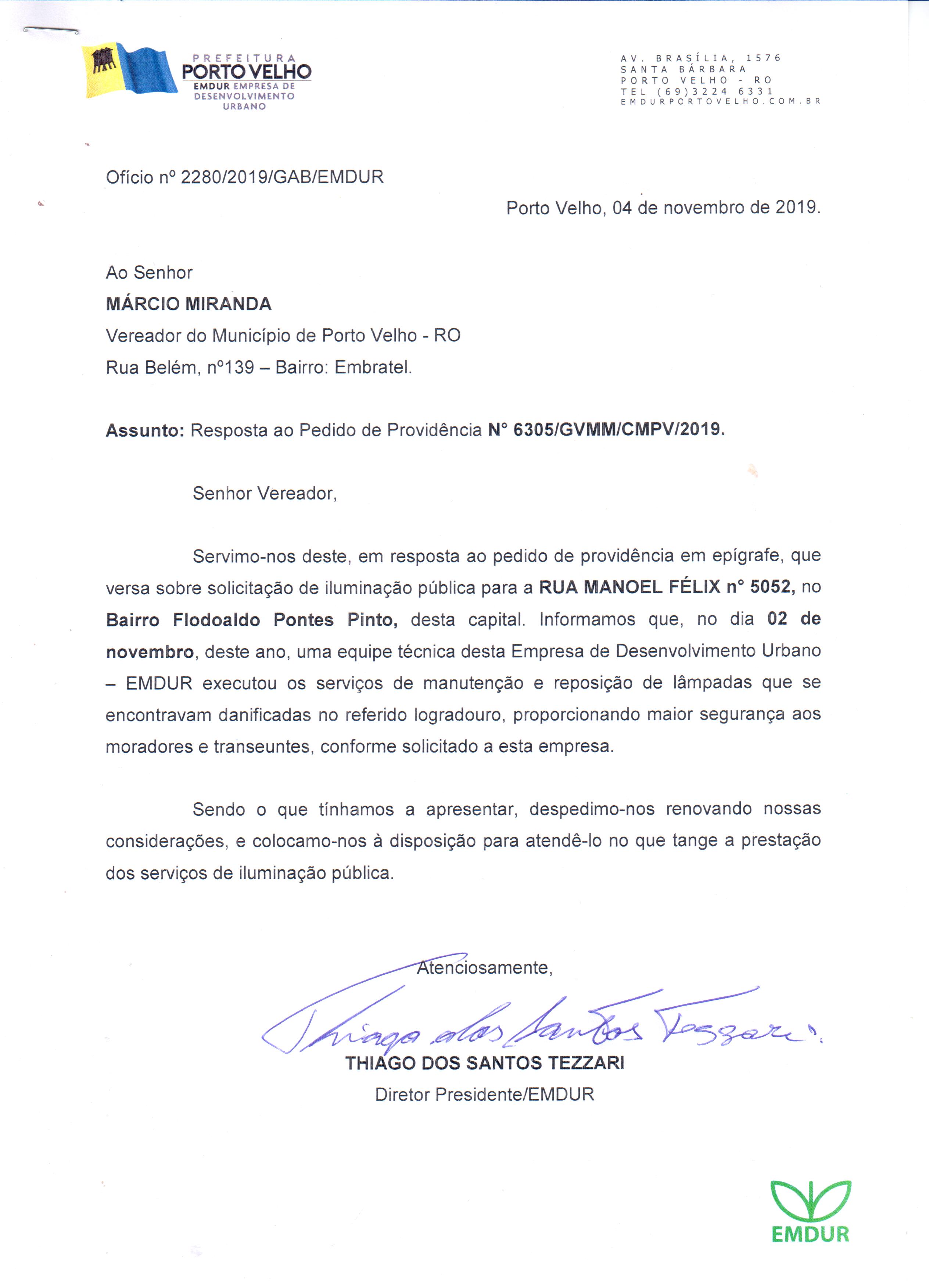 PREFEITURA
PORTO VELHO
EMDUR EMPRESA DE DESENVOLVIMENTO URBANO

AV. BRASÍLIA, 1576
SANTA BÁRBARA
PORTO VELHO - RO
TEL (69)3224 6331
EMDURPORTOVELHO.COM.BR

Ofício nº 2280/2019/GAB/EMDUR

Porto Velho, 04 de novembro de 2019.

Ao Senhor
MÁRCIO MIRANDA
Vereador do Município de Porto Velho - RO
Rua Belém, nº139 – Bairro: Embratel.

Assunto: Resposta ao Pedido de Providência N° 6305/GVMM/CMPV/2019.

Senhor Vereador,

Servimo-nos deste, em resposta ao pedido de providência em epígrafe, que versa sobre solicitação de iluminação pública para a RUA MANOEL FÉLIX n° 5052, no Bairro Flodoaldo Pontes Pinto, desta capital. Informamos que, no dia 02 de novembro, deste ano, uma equipe técnica desta Empresa de Desenvolvimento Urbano – EMDUR executou os serviços de manutenção e reposição de lâmpadas que se encontravam danificadas no referido logradouro, proporcionando maior segurança aos moradores e transeuntes, conforme solicitado a esta empresa.

Sendo o que tínhamos a apresentar, despedimo-nos renovando nossas considerações, e colocamo-nos à disposição para atendê-lo no que tange a prestação dos serviços de iluminação pública.

Atenciosamente,

Thiago dos Santos Tezzari

THIAGO DOS SANTOS TEZZARI
Diretor Presidente/EMDUR

EMDUR